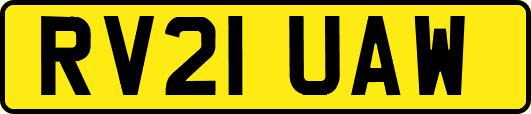 RV21 UAW